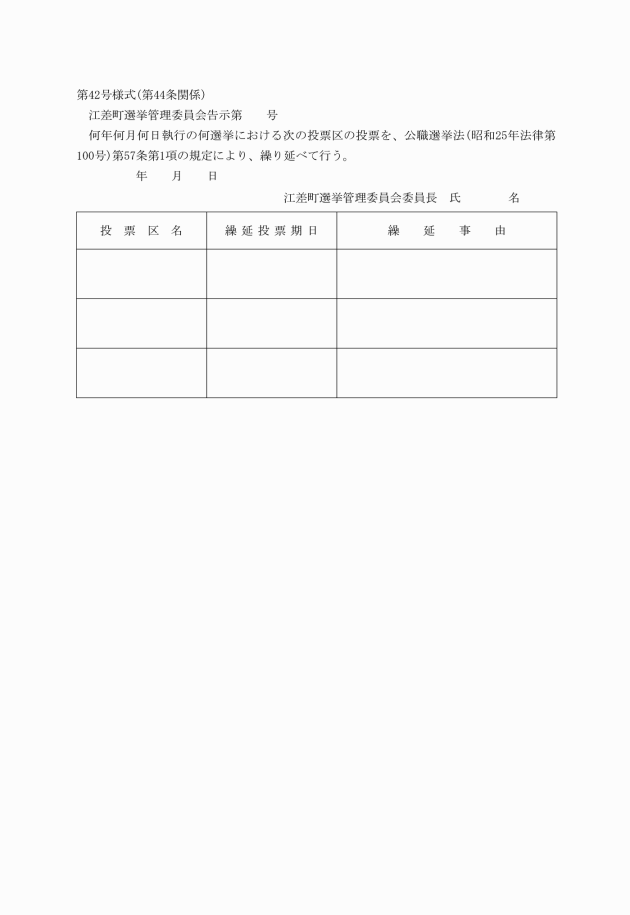 第42号様式(第44条関係)

江差町選挙管理委員会告示第　　号

何年何月何日執行の何選挙における次の投票区の投票を、公職選挙法(昭和25年法律第100号)第57条第1項の規定により、繰り延べて行う。

年　　月　　日

江差町選挙管理委員会委員長　氏　　　　名

| 投　票　区　名 | 繰延投票期日 | 繰　　延　　事　　由 |
|---|---|---|
| | | |
| | | |
| | | |